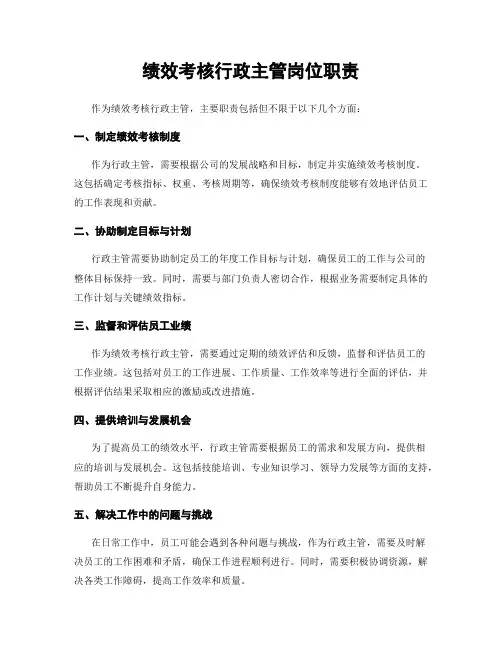 绩效考核行政主管岗位职责

作为绩效考核行政主管，主要职责包括但不限于以下几个方面：

一、制定绩效考核制度

作为行政主管，需要根据公司的发展战略和目标，制定并实施绩效考核制度。这包括确定考核指标、权重、考核周期等，确保绩效考核制度能够有效地评估员工的工作表现和贡献。

二、协助制定目标与计划

行政主管需要协助制定员工的年度工作目标与计划，确保员工的工作与公司的整体目标保持一致。同时，需要与部门负责人密切合作，根据业务需要制定具体的工作计划与关键绩效指标。

三、监督和评估员工业绩

作为绩效考核行政主管，需要通过定期的绩效评估和反馈，监督和评估员工的工作业绩。这包括对员工的工作进展、工作质量、工作效率等进行全面的评估，并根据评估结果采取相应的激励或改进措施。

四、提供培训与发展机会

为了提高员工的绩效水平，行政主管需要根据员工的需求和发展方向，提供相应的培训与发展机会。这包括技能培训、专业知识学习、领导力发展等方面的支持，帮助员工不断提升自身能力。

五、解决工作中的问题与挑战

在日常工作中，员工可能会遇到各种问题与挑战，作为行政主管，需要及时解决员工的工作困难和矛盾，确保工作进程顺利进行。同时，需要积极协调资源，解决各类工作障碍，提高工作效率和质量。